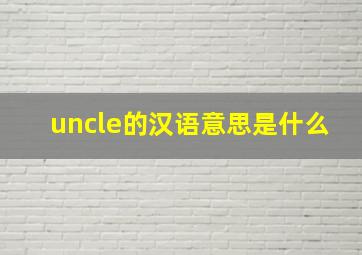 uncle的汉语意思是什么